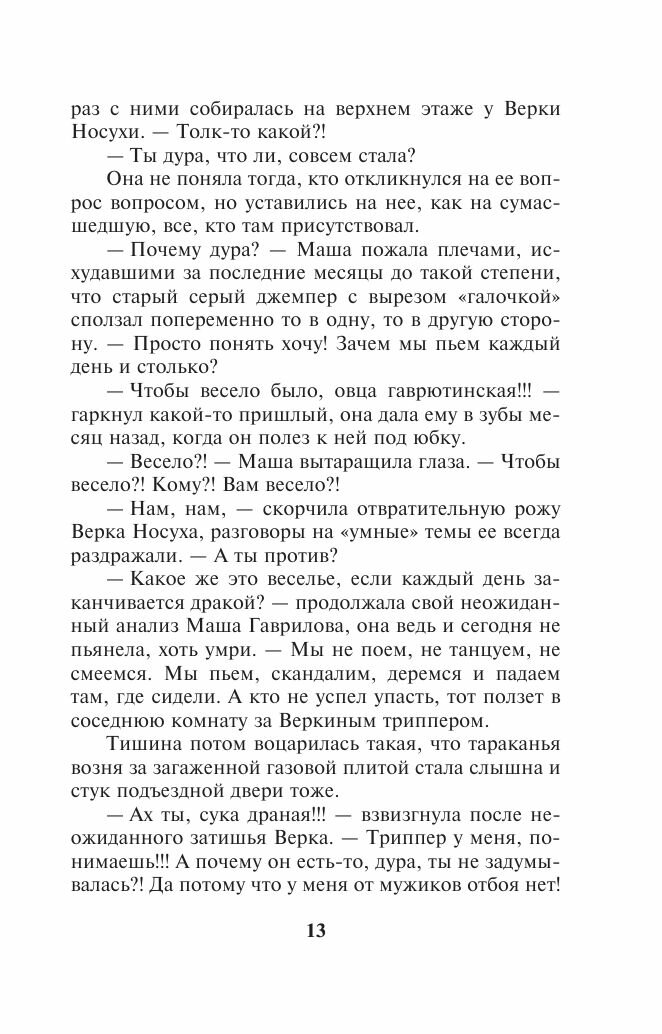 раз с ними собиралась на верхнем этаже у Верки Носухи. — Толк-то какой?!

— Ты дура, что ли, совсем стала?

Она не поняла тогда, кто откликнулся на ее вопрос вопросом, но уставились на нее, как на сумасшедшую, все, кто там присутствовал.

— Почему дура? — Маша пожала плечами, исхудавшими за последние месяцы до такой степени, что старый серый джемпер с вырезом «галочкой» сползал попеременно то в одну, то в другую сторону. — Просто понять хочу! Зачем мы пьем каждый день и столько?

— Чтобы весело было, овца гаврютинская!!! — гаркнул какой-то пришлый, она дала ему в зубы месяц назад, когда он полез к ней под юбку.

— Весело?! — Маша вытаращила глаза. — Чтобы весело?! Кому?! Вам весело?!

— Нам, нам, — скорчила отвратительную рожу Верка Носуха, разговоры на «умные» темы ее всегда раздражали. — А ты против?

— Какое же это веселье, если каждый день заканчивается дракой? — продолжала свой неожиданный анализ Маша Гаврилова, она ведь и сегодня не пьянела, хоть умри. — Мы не поем, не танцуем, не смеемся. Мы пьем, скандалим, деремся и падаем там, где сидели. А кто не успел упасть, тот ползет в соседнюю комнату за Веркиным триппером.

Тишина потом воцарилась такая, что тараканья возня за загаженной газовой плитой стала слышна и стук подъездной двери тоже.

— Ах ты, сука драная!!! — взвизгнула после неожиданного затишья Верка. — Триппер у меня, понимаешь!!! А почему он есть-то, дура, ты не задумывалась?! Да потому что у меня от мужиков отбоя нет!

13